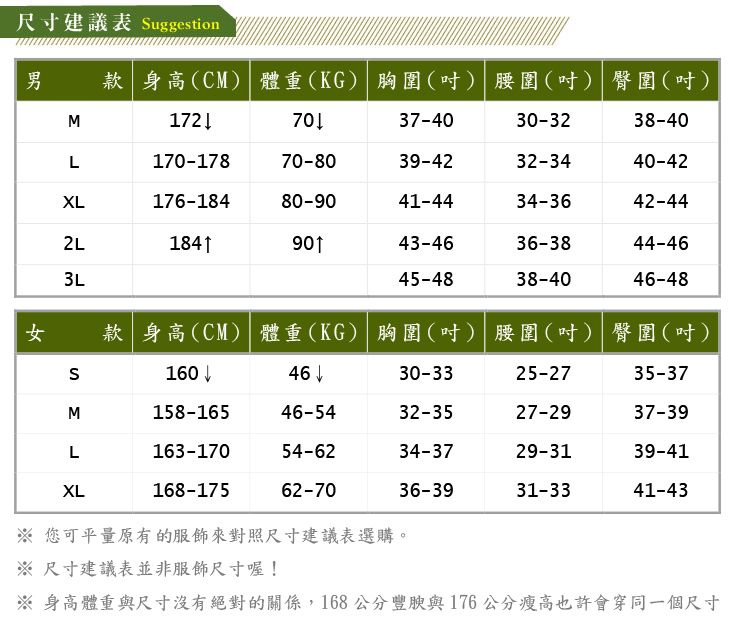 尺寸建議表 Suggestion

| 男　　款 | 身高(CM) | 體重(KG) | 胸圍(吋) | 腰圍(吋) | 臀圍(吋) |
|---|---|---|---|---|---|
| M | 172↓ | 70↓ | 37-40 | 30-32 | 38-40 |
| L | 170-178 | 70-80 | 39-42 | 32-34 | 40-42 |
| XL | 176-184 | 80-90 | 41-44 | 34-36 | 42-44 |
| 2L | 184↑ | 90↑ | 43-46 | 36-38 | 44-46 |
| 3L | | | 45-48 | 38-40 | 46-48 |

| 女　　款 | 身高(CM) | 體重(KG) | 胸圍(吋) | 腰圍(吋) | 臀圍(吋) |
|---|---|---|---|---|---|
| S | 160↓ | 46↓ | 30-33 | 25-27 | 35-37 |
| M | 158-165 | 46-54 | 32-35 | 27-29 | 37-39 |
| L | 163-170 | 54-62 | 34-37 | 29-31 | 39-41 |
| XL | 168-175 | 62-70 | 36-39 | 31-33 | 41-43 |

※ 您可平量原有的服飾來對照尺寸建議表選購。

※ 尺寸建議表並非服飾尺寸喔！

※ 身高體重與尺寸沒有絕對的關係，168 公分豐腴與 176 公分瘦高也許會穿同一個尺寸